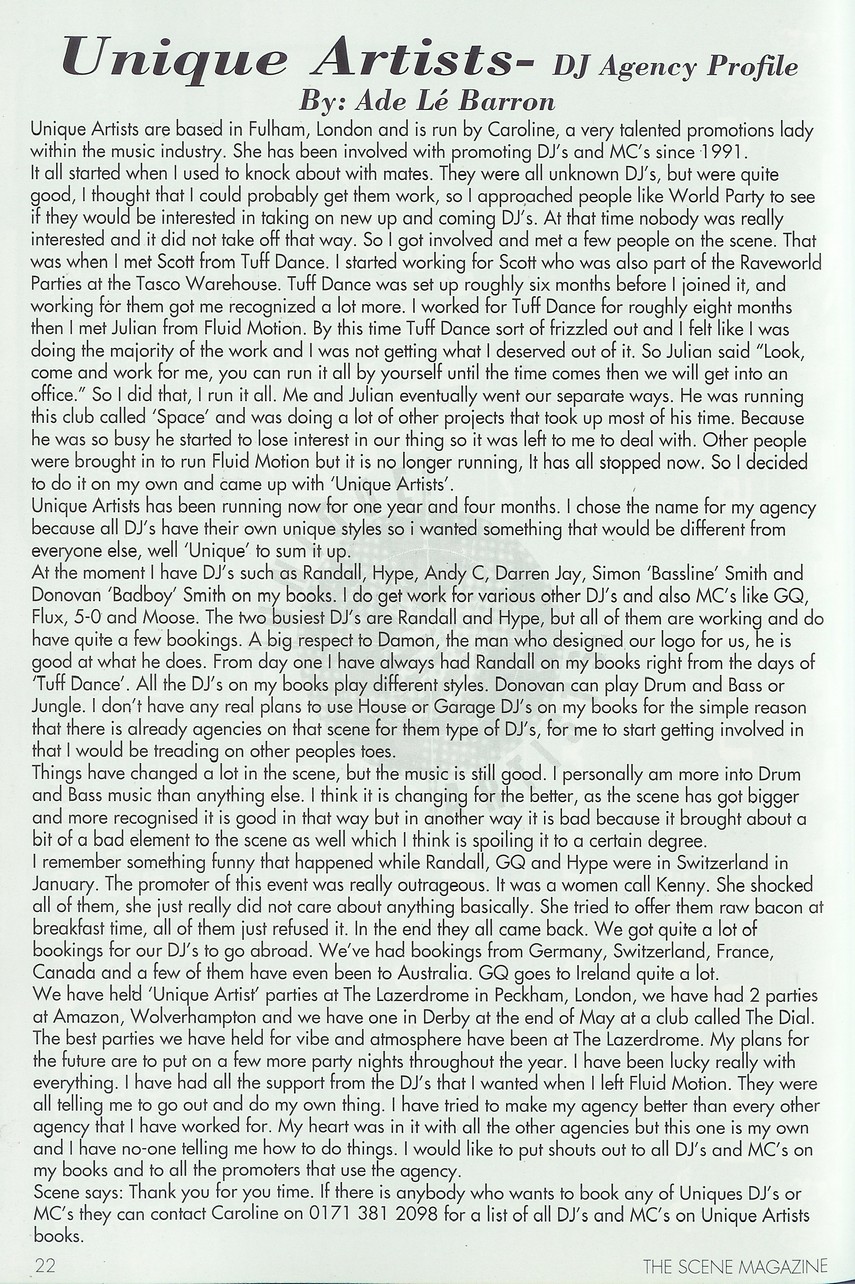 Unique Artists- DJ Agency Profile
By: Ade Lé Barron

Unique Artists are based in Fulham, London and is run by Caroline, a very talented promotions lady within the music industry. She has been involved with promoting DJ's and MC's since 1991.
It all started when I used to knock about with mates. They were all unknown DJ's, but were quite good, I thought that I could probably get them work, so I approached people like World Party to see if they would be interested in taking on new up and coming DJ's. At that time nobody was really interested and it did not take off that way. So I got involved and met a few people on the scene. That was when I met Scott from Tuff Dance. I started working for Scott who was also part of the Raveworld Parties at the Tasco Warehouse. Tuff Dance was set up roughly six months before I joined it, and working for them got me recognized a lot more. I worked for Tuff Dance for roughly eight months then I met Julian from Fluid Motion. By this time Tuff Dance sort of frizzled out and I felt like I was doing the majority of the work and I was not getting what I deserved out of it. So Julian said "Look, come and work for me, you can run it all by yourself until the time comes then we will get into an office." So I did that, I run it all. Me and Julian eventually went our separate ways. He was running this club called 'Space' and was doing a lot of other projects that took up most of his time. Because he was so busy he started to lose interest in our thing so it was left to me to deal with. Other people were brought in to run Fluid Motion but it is no longer running, It has all stopped now. So I decided to do it on my own and came up with 'Unique Artists'.
Unique Artists has been running now for one year and four months. I chose the name for my agency because all DJ's have their own unique styles so i wanted something that would be different from everyone else, well 'Unique' to sum it up.
At the moment I have DJ's such as Randall, Hype, Andy C, Darren Jay, Simon 'Bassline' Smith and Donovan 'Badboy' Smith on my books. I do get work for various other DJ's and also MC's like GQ, Flux, 5-0 and Moose. The two busiest DJ's are Randall and Hype, but all of them are working and do have quite a few bookings. A big respect to Damon, the man who designed our logo for us, he is good at what he does. From day one I have always had Randall on my books right from the days of 'Tuff Dance'. All the DJ's on my books play different styles. Donovan can play Drum and Bass or Jungle. I don't have any real plans to use House or Garage DJ's on my books for the simple reason that there is already agencies on that scene for them type of DJ's, for me to start getting involved in that I would be treading on other peoples toes.
Things have changed a lot in the scene, but the music is still good. I personally am more into Drum and Bass music than anything else. I think it is changing for the better, as the scene has got bigger and more recognised it is good in that way but in another way it is bad because it brought about a bit of a bad element to the scene as well which I think is spoiling it to a certain degree.
I remember something funny that happened while Randall, GQ and Hype were in Switzerland in January. The promoter of this event was really outrageous. It was a women call Kenny. She shocked all of them, she just really did not care about anything basically. She tried to offer them raw bacon at breakfast time, all of them just refused it. In the end they all came back. We got quite a lot of bookings for our DJ's to go abroad. We've had bookings from Germany, Switzerland, France, Canada and a few of them have even been to Australia. GQ goes to Ireland quite a lot.
We have held 'Unique Artist' parties at The Lazerdrome in Peckham, London, we have had 2 parties at Amazon, Wolverhampton and we have one in Derby at the end of May at a club called The Dial. The best parties we have held for vibe and atmosphere have been at The Lazerdrome. My plans for the future are to put on a few more party nights throughout the year. I have been lucky really with everything. I have had all the support from the DJ's that I wanted when I left Fluid Motion. They were all telling me to go out and do my own thing. I have tried to make my agency better than every other agency that I have worked for. My heart was in it with all the other agencies but this one is my own and I have no-one telling me how to do things. I would like to put shouts out to all DJ's and MC's on my books and to all the promoters that use the agency.
Scene says: Thank you for you time. If there is anybody who wants to book any of Uniques DJ's or MC's they can contact Caroline on 0171 381 2098 for a list of all DJ's and MC's on Unique Artists books.

22 THE SCENE MAGAZINE